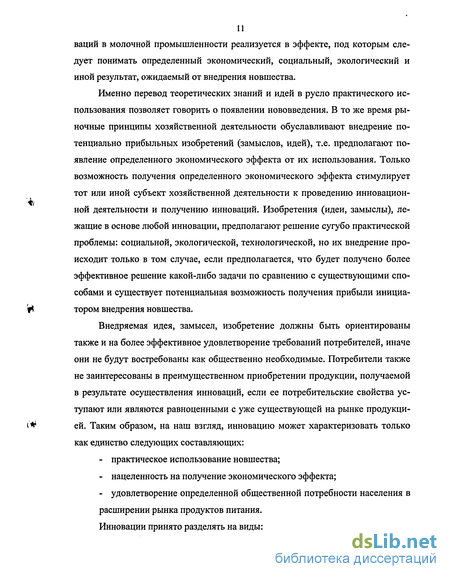 11

ваций в молочной промышленности реализуется в эффекте, под которым следует понимать определенный экономический, социальный, экологический и иной результат, ожидаемый от внедрения новшества.

Именно перевод теоретических знаний и идей в русло практического использования позволяет говорить о появлении нововведения. В то же время рыночные принципы хозяйственной деятельности обуславливают внедрение потенциально прибыльных изобретений (замыслов, идей), т.е. предполагают появление определенного экономического эффекта от их использования. Только возможность получения определенного экономического эффекта стимулирует тот или иной субъект хозяйственной деятельности к проведению инновационной деятельности и получению инноваций. Изобретения (идеи, замыслы), лежащие в основе любой инновации, предполагают решение сугубо практической проблемы: социальной, экологической, технологической, но их внедрение происходит только в том случае, если предполагается, что будет получено более эффективное решение какой-либо задачи по сравнению с существующими способами и существует потенциальная возможность получения прибыли инициатором внедрения новшества.

Внедряемая идея, замысел, изобретение должны быть ориентированы также и на более эффективное удовлетворение требований потребителей, иначе они не будут востребованы как общественно необходимые. Потребители также не заинтересованы в преимущественном приобретении продукции, получаемой в результате осуществления инноваций, если ее потребительские свойства уступают или являются равноценными с уже существующей на рынке продукцией. Таким образом, на наш взгляд, инновацию может характеризовать только как единство следующих составляющих:

- практическое использование новшества;

- нацеленность на получение экономического эффекта;

- удовлетворение определенной общественной потребности населения в расширении рынка продуктов питания.

Инновации принято разделять на виды:

dsLib.net
библиотека диссертаций